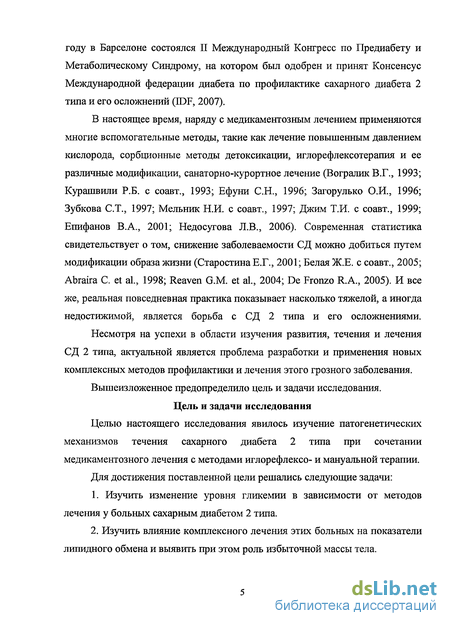 году в Барселоне состоялся II Международный Конгресс по Предиабету и Метаболическому Синдрому, на котором был одобрен и принят Консенсус Международной федерации диабета по профилактике сахарного диабета 2 типа и его осложнений (IDF, 2007).

В настоящее время, наряду с медикаментозным лечением применяются многие вспомогательные методы, такие как лечение повышенным давлением кислорода, сорбционные методы детоксикации, иглорефлексотерапия и ее различные модификации, санаторно-курортное лечение (Вогралик В.Г., 1993; Курашвили Р.Б. с соавт., 1993; Ефуни С.Н., 1996; Загорулько О.И., 1996; Зубкова С.Т., 1997; Мельник Н.И. с соавт., 1997; Джим Т.И. с соавт., 1999; Епифанов В.А., 2001; Недосугова Л.В., 2006). Современная статистика свидетельствует о том, снижение заболеваемости СД можно добиться путем модификации образа жизни (Старостина Е.Г., 2001; Белая Ж.Е. с соавт., 2005; Abraira C. et al., 1998; Reaven G.M. et al., 2004; De Fronzo R.A., 2005). И все же, реальная повседневная практика показывает насколько тяжелой, а иногда недостижимой, является борьба с СД 2 типа и его осложнениями.

Несмотря на успехи в области изучения развития, течения и лечения СД 2 типа, актуальной является проблема разработки и применения новых комплексных методов профилактики и лечения этого грозного заболевания.

Вышеизложенное предопределило цель и задачи исследования.

Цель и задачи исследования

Целью настоящего исследования явилось изучение патогенетических механизмов течения сахарного диабета 2 типа при сочетании медикаментозного лечения с методами иглорефлексо- и мануальной терапии.

Для достижения поставленной цели решались следующие задачи:

1. Изучить изменение уровня гликемии в зависимости от методов лечения у больных сахарным диабетом 2 типа.

2. Изучить влияние комплексного лечения этих больных на показатели липидного обмена и выявить при этом роль избыточной массы тела.

5

dsLib.net
библиотека диссертаций